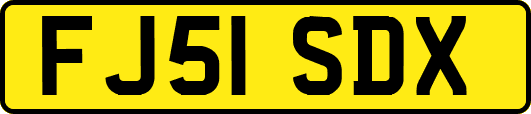 FJ51 SDX